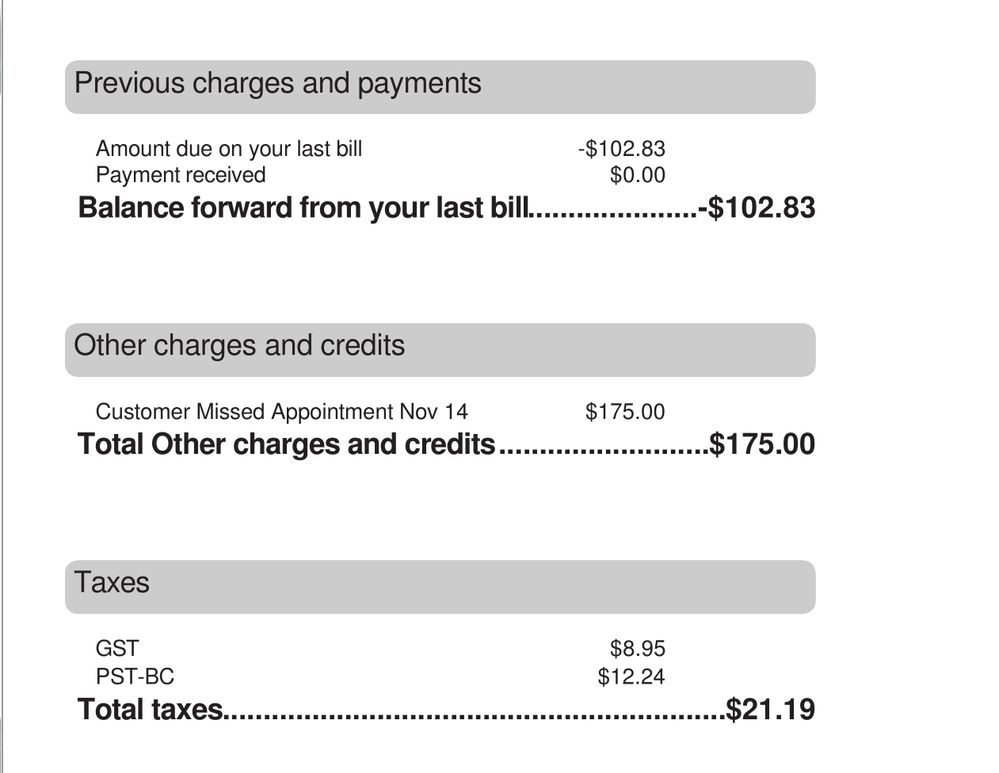 Previous charges and payments

Amount due on your last bill -$102.83
Payment received $0.00
Balance forward from your last bill -$102.83

Other charges and credits

Customer Missed Appointment Nov 14 $175.00
Total Other charges and credits $175.00

Taxes

GST $8.95
PST-BC $12.24
Total taxes $21.19